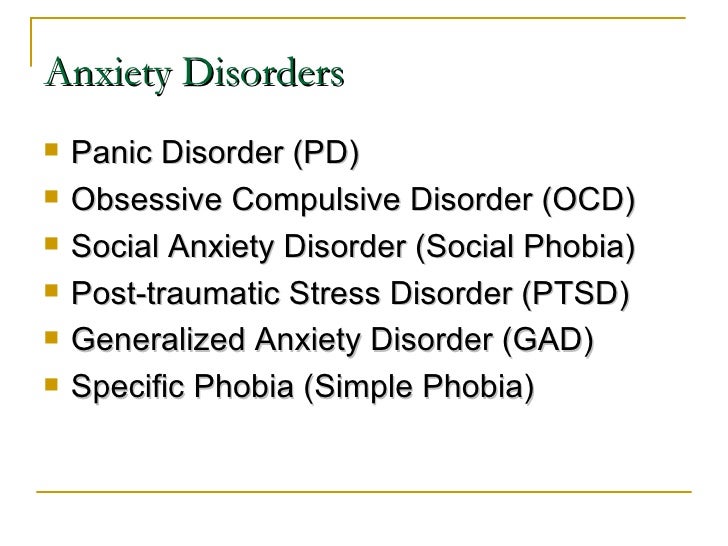 Anxiety Disorders

- Panic Disorder (PD)
- Obsessive Compulsive Disorder (OCD)
- Social Anxiety Disorder (Social Phobia)
- Post-traumatic Stress Disorder (PTSD)
- Generalized Anxiety Disorder (GAD)
- Specific Phobia (Simple Phobia)